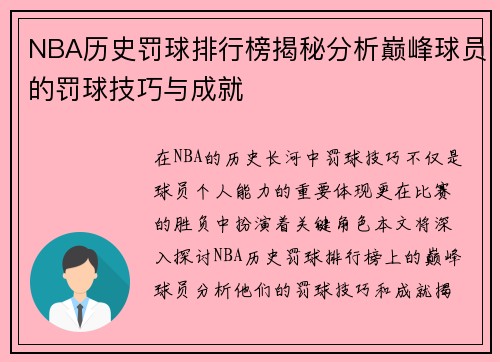 NBA历史罚球排行榜揭秘分析巅峰球员的罚球技巧与成就

在NBA的历史长河中罚球技巧不仅是球员个人能力的重要体现更在比赛的胜负中扮演着关键角色本文将深入探讨NBA历史罚球排行榜上的巅峰球员分析他们的罚球技巧和成就揭